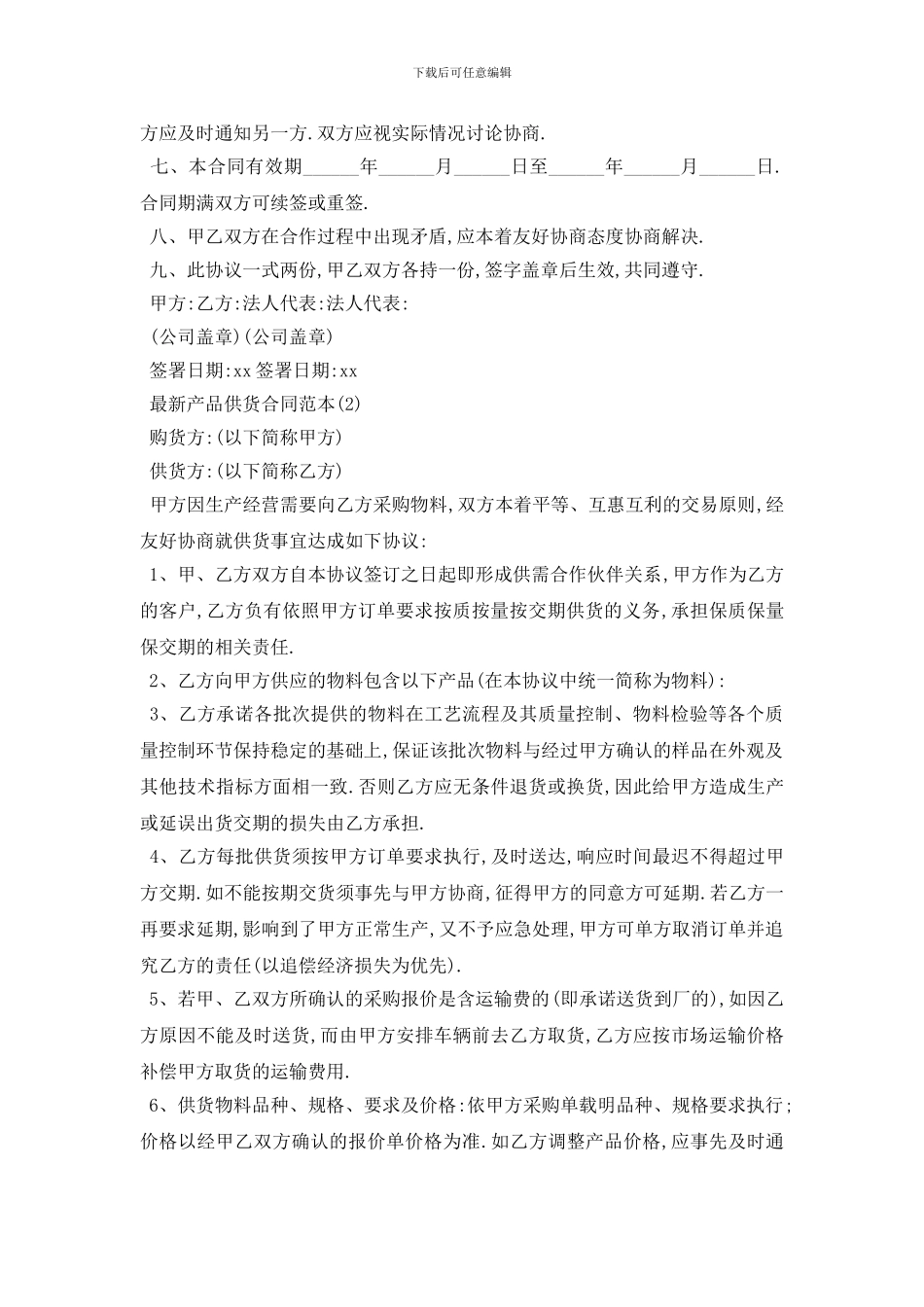 下载后可任意编辑

方应及时通知另一方.双方应视实际情况讨论协商.

七、本合同有效期______年______月______日至______年______月______日.合同期满双方可续签或重签.

八、甲乙双方在合作过程中出现矛盾,应本着友好协商态度协商解决.

九、此协议一式两份,甲乙双方各持一份,签字盖章后生效,共同遵守.

甲方:乙方:法人代表:法人代表:

(公司盖章)(公司盖章)

签署日期:xx 签署日期:xx

最新产品供货合同范本(2)

购货方:(以下简称甲方)

供货方:(以下简称乙方)

甲方因生产经营需要向乙方采购物料,双方本着平等、互惠互利的交易原则,经友好协商就供货事宜达成如下协议:

1、甲、乙方双方自本协议签订之日起即形成供需合作伙伴关系,甲方作为乙方的客户,乙方负有依照甲方订单要求按质按量按交期供货的义务,承担保质保量保交期的相关责任.

2、乙方向甲方供应的物料包含以下产品(在本协议中统一简称为物料):

3、乙方承诺各批次提供的物料在工艺流程及其质量控制、物料检验等各个质量控制环节保持稳定的基础上,保证该批次物料与经过甲方确认的样品在外观及其他技术指标方面相一致.否则乙方应无条件退货或换货,因此给甲方造成生产或延误出货交期的损失由乙方承担.

4、乙方每批供货须按甲方订单要求执行,及时送达,响应时间最迟不得超过甲方交期.如不能按期交货须事先与甲方协商,征得甲方的同意方可延期.若乙方一再要求延期,影响到了甲方正常生产,又不予应急处理,甲方可单方取消订单并追究乙方的责任(以追偿经济损失为优先).

5、若甲、乙双方所确认的采购报价是含运输费的(即承诺送货到厂的),如因乙方原因不能及时送货,而由甲方安排车辆前去乙方取货,乙方应按市场运输价格补偿甲方取货的运输费用.

6、供货物料品种、规格、要求及价格:依甲方采购单载明品种、规格要求执行;价格以经甲乙双方确认的报价单价格为准.如乙方调整产品价格,应事先及时通